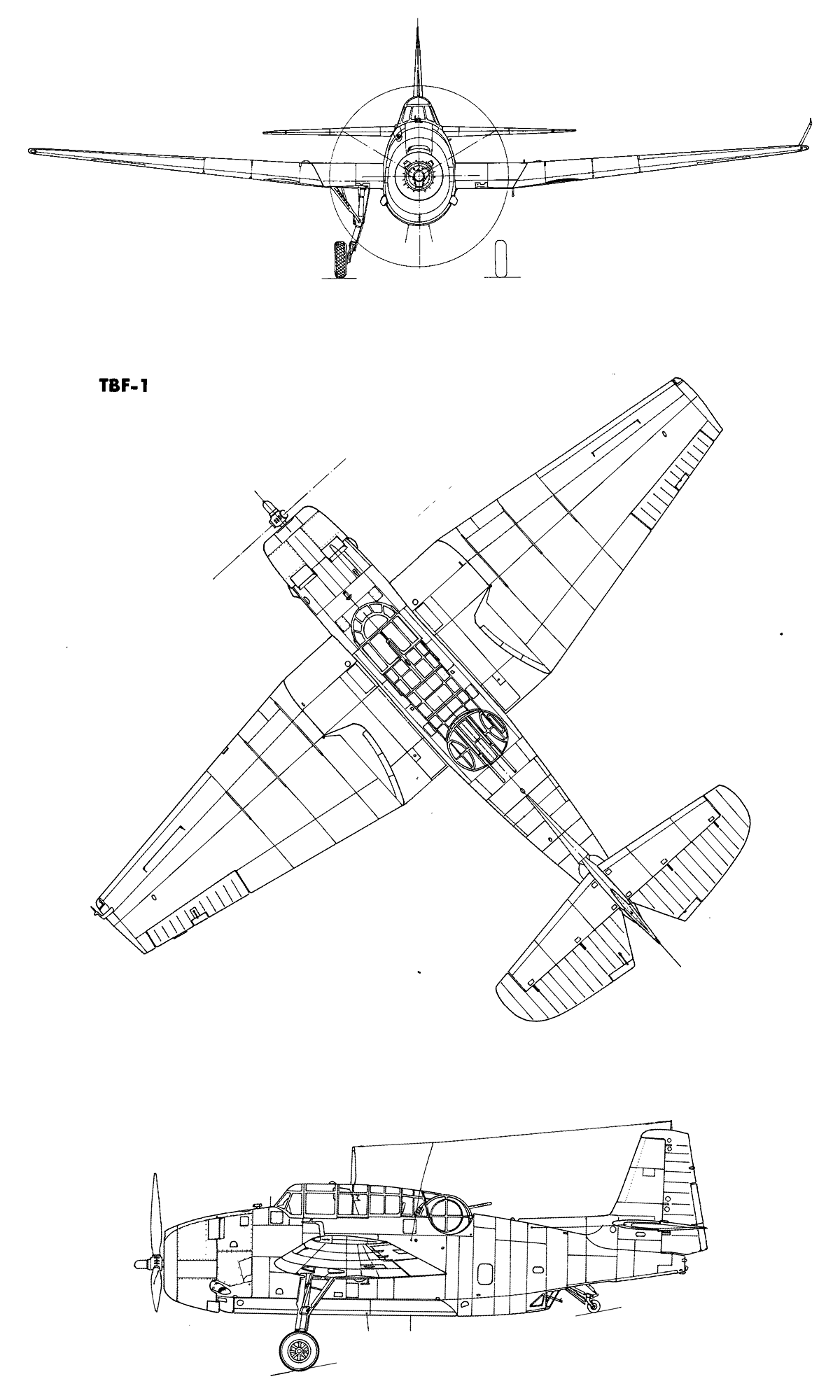 TBF-1